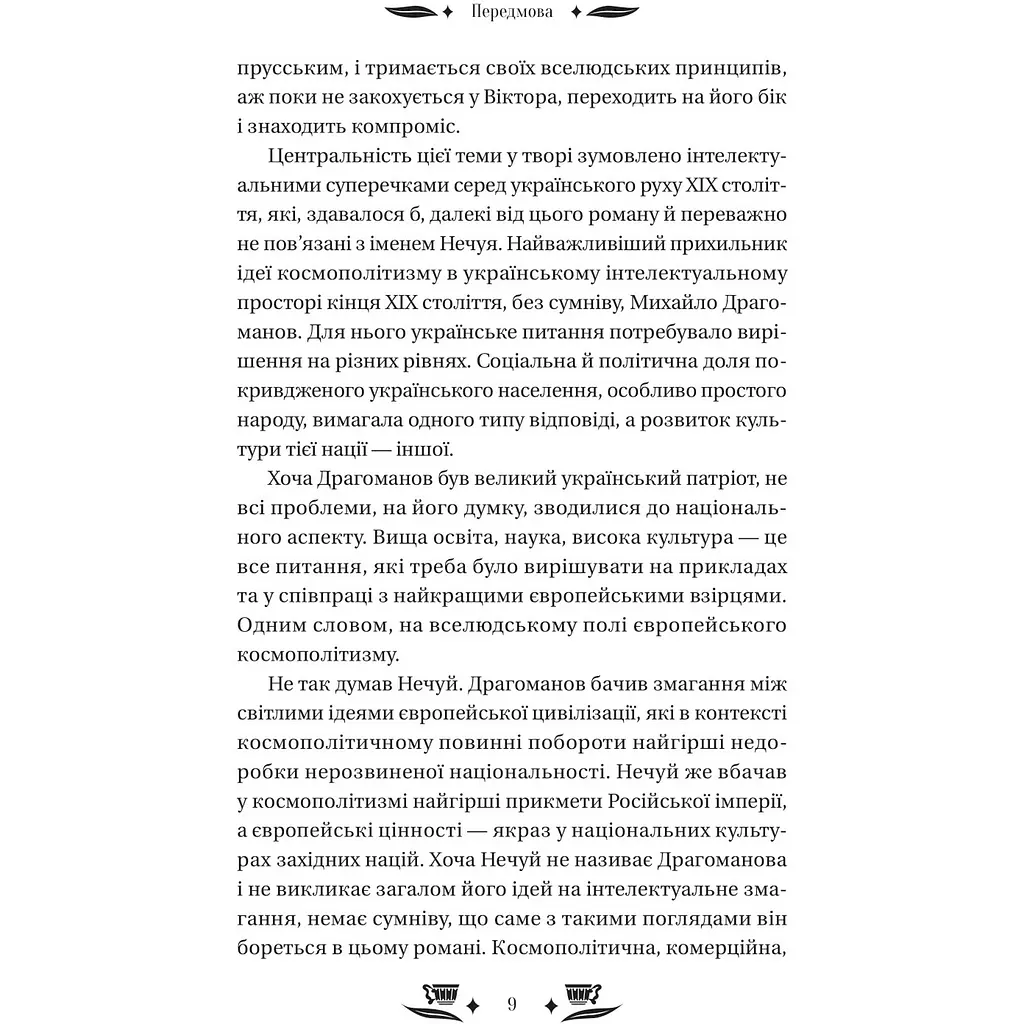 Передмова

прусським, і тримається своїх вселюдських принципів, аж поки не закохується у Віктора, переходить на його бік і знаходить компроміс.

Центральність цієї теми у творі зумовлено інтелектуальними суперечками серед українського руху XIX століття, які, здавалося б, далекі від цього роману й переважно не пов'язані з іменем Нечуя. Найважливіший прихильник ідеї космополітизму в українському інтелектуальному просторі кінця XIX століття, без сумніву, Михайло Драгоманов. Для нього українське питання потребувало вирішення на різних рівнях. Соціальна й політична доля покривдженого українського населення, особливо простого народу, вимагала одного типу відповіді, а розвиток культури тієї нації — іншої.

Хоча Драгоманов був великий український патріот, не всі проблеми, на його думку, зводилися до національного аспекту. Вища освіта, наука, висока культура — це все питання, які треба було вирішувати на прикладах та у співпраці з найкращими європейськими взірцями. Одним словом, на вселюдському полі європейського космополітизму.

Не так думав Нечуй. Драгоманов бачив змагання між світлими ідеями європейської цивілізації, які в контексті космополітичному повинні побороти найгірші недоробки нерозвиненої національності. Нечуй же вбачав у космополітизмі найгірші прикмети Російської імперії, а європейські цінності — якраз у національних культурах західних націй. Хоча Нечуй не називає Драгоманова і не викликає загалом його ідей на інтелектуальне змагання, немає сумніву, що саме з такими поглядами він бореться в цьому романі. Космополітична, комерційна,

9